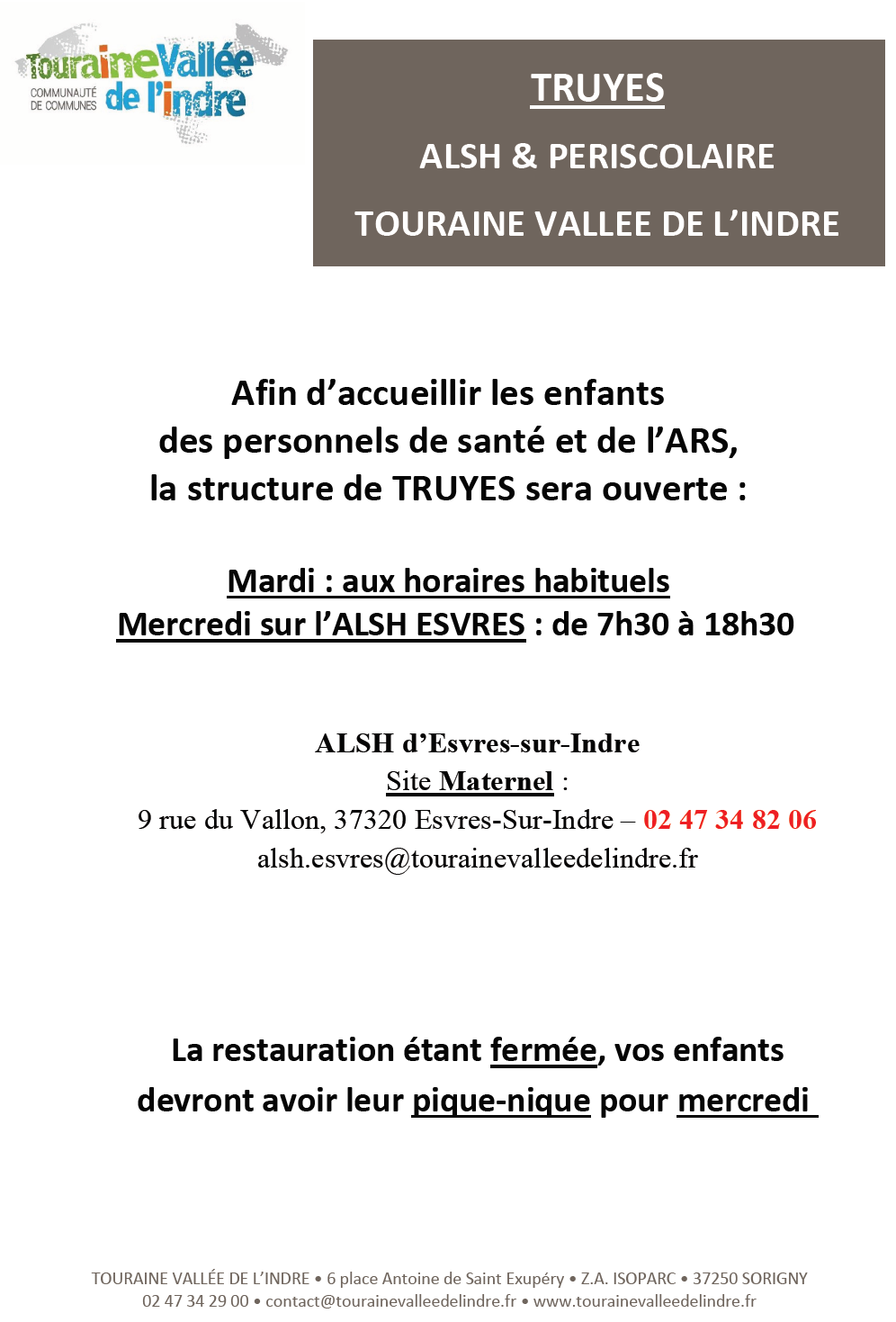 TouraineVallée de l'indre
COMMUNAUTÉ DE COMMUNES

TRUYES

ALSH & PERISCOLAIRE

TOURAINE VALLEE DE L'INDRE

Afin d'accueillir les enfants des personnels de santé et de l'ARS, la structure de TRUYES sera ouverte :

Mardi : aux horaires habituels
Mercredi sur l'ALSH ESVRES : de 7h30 à 18h30

ALSH d'Esvres-sur-Indre
Site Maternel :
9 rue du Vallon, 37320 Esvres-Sur-Indre – 02 47 34 82 06
alsh.esvres@tourainevalleedelindre.fr

La restauration étant fermée, vos enfants devront avoir leur pique-nique pour mercredi

TOURAINE VALLÉE DE L'INDRE • 6 place Antoine de Saint Exupéry • Z.A. ISOPARC • 37250 SORIGNY
02 47 34 29 00 • contact@tourainevalleedelindre.fr • www.tourainevalleedelindre.fr